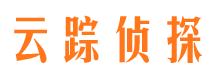 云踪侦探